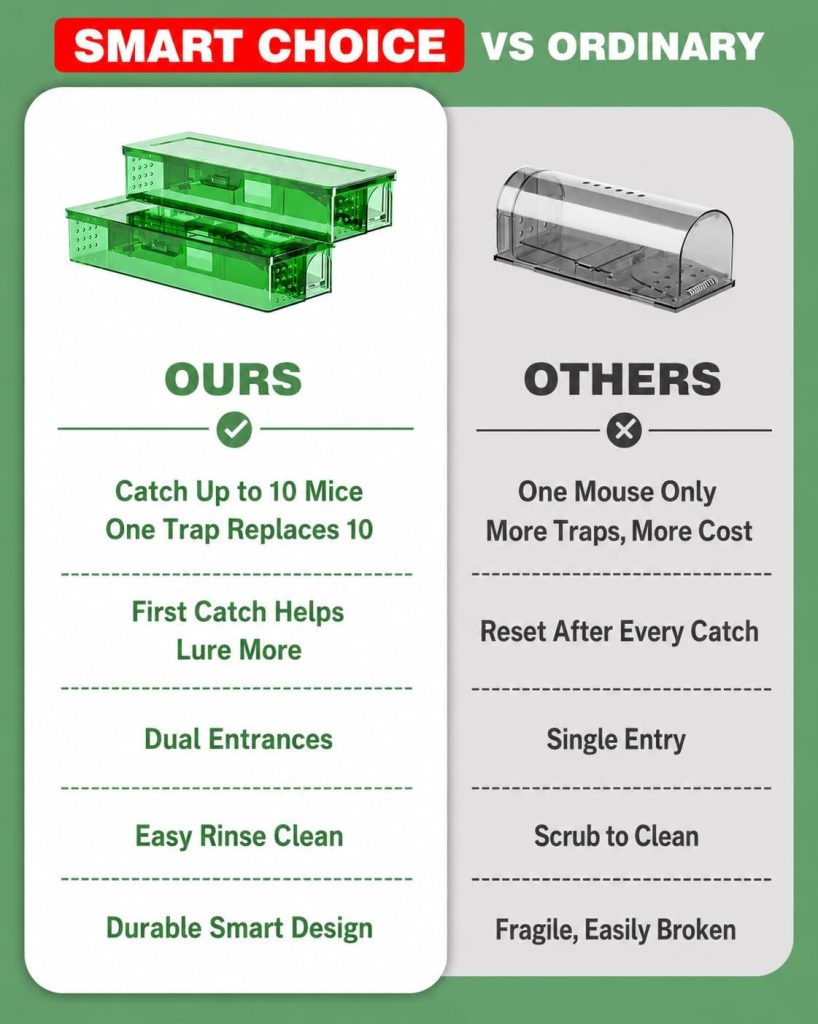 SMART CHOICE VS ORDINARY

OURS

Catch Up to 10 Mice
One Trap Replaces 10

First Catch Helps
Lure More

Dual Entrances

Easy Rinse Clean

Durable Smart Design

OTHERS

One Mouse Only
More Traps, More Cost

Reset After Every Catch

Single Entry

Scrub to Clean

Fragile, Easily Broken